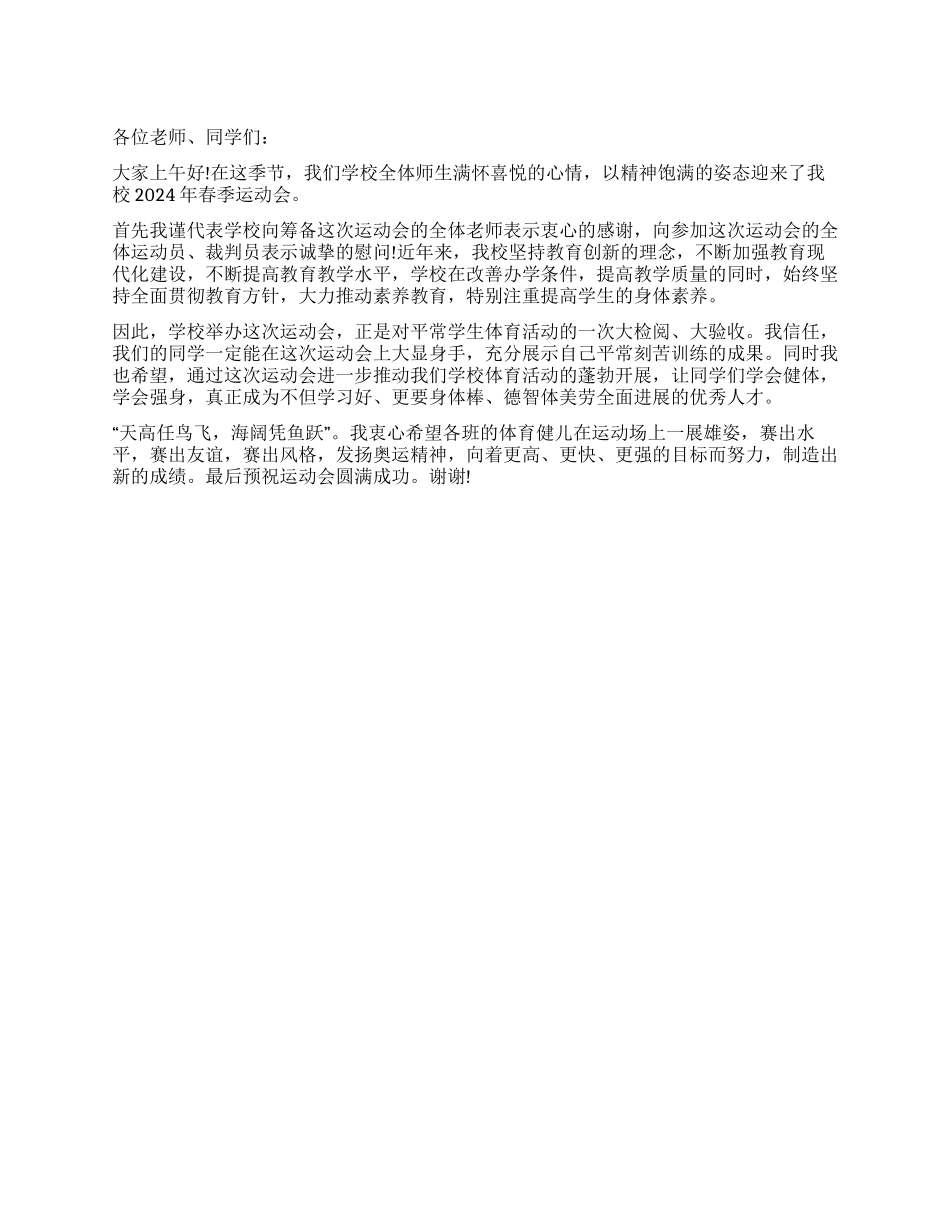 各位老师、同学们：

大家上午好!在这季节，我们学校全体师生满怀喜悦的心情，以精神饱满的姿态迎来了我校 2024 年春季运动会。

首先我谨代表学校向筹备这次运动会的全体老师表示衷心的感谢，向参加这次运动会的全体运动员、裁判员表示诚挚的慰问!近年来，我校坚持教育创新的理念，不断加强教育现代化建设，不断提高教育教学水平，学校在改善办学条件，提高教学质量的同时，始终坚持全面贯彻教育方针，大力推动素养教育，特别注重提高学生的身体素养。

因此，学校举办这次运动会，正是对平常学生体育活动的一次大检阅、大验收。我信任，我们的同学一定能在这次运动会上大显身手，充分展示自己平常刻苦训练的成果。同时我也希望，通过这次运动会进一步推动我们学校体育活动的蓬勃开展，让同学们学会健体，学会强身，真正成为不但学习好、更要身体棒、德智体美劳全面进展的优秀人才。

“天高任鸟飞，海阔凭鱼跃”。我衷心希望各班的体育健儿在运动场上一展雄姿，赛出水平，赛出友谊，赛出风格，发扬奥运精神，向着更高、更快、更强的目标而努力，制造出新的成绩。最后预祝运动会圆满成功。谢谢!